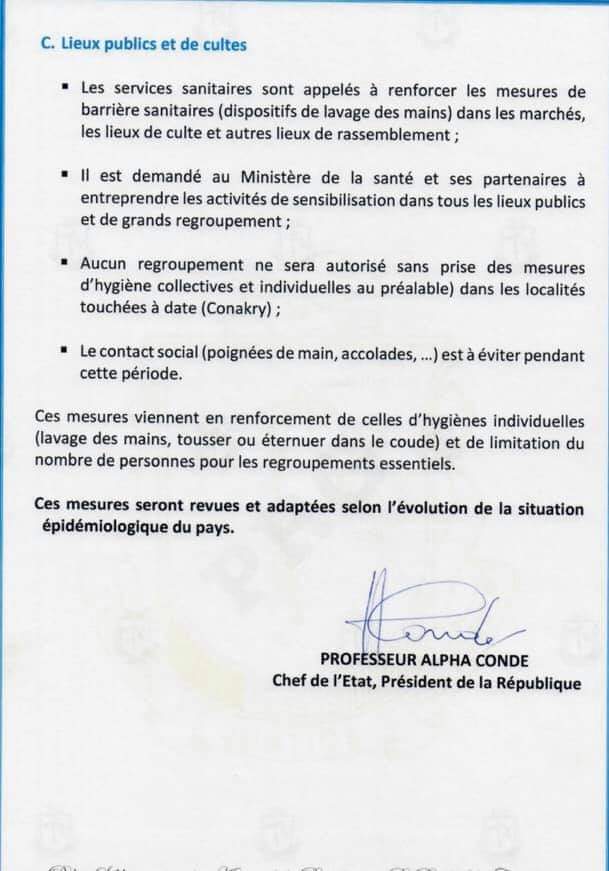 C. Lieux publics et de cultes

▪ Les services sanitaires sont appelés à renforcer les mesures de barrière sanitaires (dispositifs de lavage des mains) dans les marchés, les lieux de culte et autres lieux de rassemblement ;

▪ Il est demandé au Ministère de la santé et ses partenaires à entreprendre les activités de sensibilisation dans tous les lieux publics et de grands regroupement ;

▪ Aucun regroupement ne sera autorisé sans prise des mesures d'hygiène collectives et individuelles au préalable) dans les localités touchées à date (Conakry) ;

▪ Le contact social (poignées de main, accolades, ...) est à éviter pendant cette période.

Ces mesures viennent en renforcement de celles d'hygiènes individuelles (lavage des mains, tousser ou éternuer dans le coude) et de limitation du nombre de personnes pour les regroupements essentiels.

Ces mesures seront revues et adaptées selon l'évolution de la situation épidémiologique du pays.

PROFESSEUR ALPHA CONDE
Chef de l'Etat, Président de la République